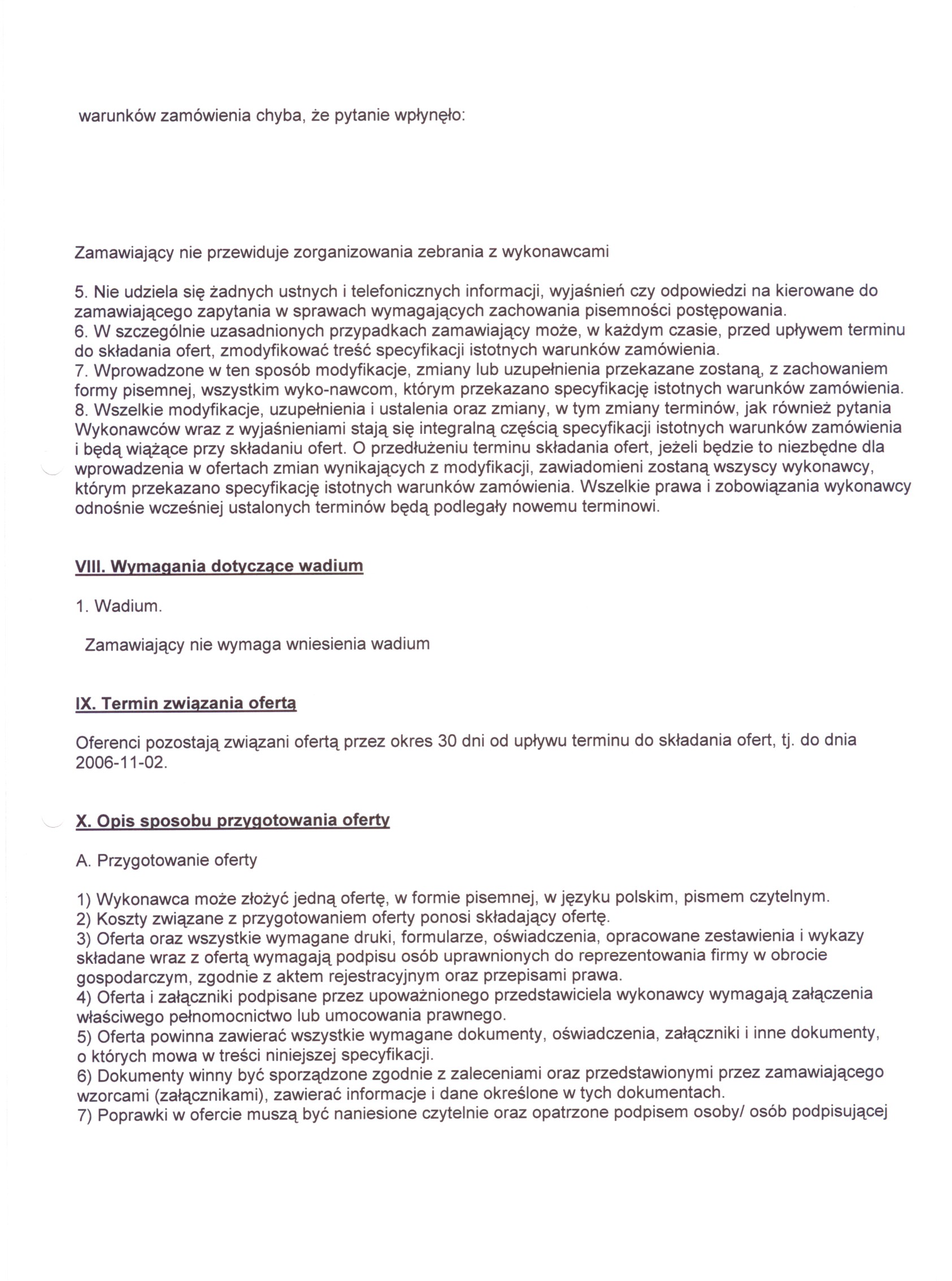 warunków zamówienia chyba, że pytanie wpłynęło:

Zamawiający nie przewiduje zorganizowania zebrania z wykonawcami

5. Nie udziela się żadnych ustnych i telefonicznych informacji, wyjaśnień czy odpowiedzi na kierowane do zamawiającego zapytania w sprawach wymagających zachowania pisemności postępowania.
6. W szczególnie uzasadnionych przypadkach zamawiający może, w każdym czasie, przed upływem terminu do składania ofert, zmodyfikować treść specyfikacji istotnych warunków zamówienia.
7. Wprowadzone w ten sposób modyfikacje, zmiany lub uzupełnienia przekazane zostaną, z zachowaniem formy pisemnej, wszystkim wyko-nawcom, którym przekazano specyfikację istotnych warunków zamówienia.
8. Wszelkie modyfikacje, uzupełnienia i ustalenia oraz zmiany, w tym zmiany terminów, jak również pytania Wykonawców wraz z wyjaśnieniami stają się integralną częścią specyfikacji istotnych warunków zamówienia i będą wiążące przy składaniu ofert. O przedłużeniu terminu składania ofert, jeżeli będzie to niezbędne dla wprowadzenia w ofertach zmian wynikających z modyfikacji, zawiadomieni zostaną wszyscy wykonawcy, którym przekazano specyfikację istotnych warunków zamówienia. Wszelkie prawa i zobowiązania wykonawcy odnośnie wcześniej ustalonych terminów będą podlegały nowemu terminowi.

VIII. Wymagania dotyczące wadium

1. Wadium.

Zamawiający nie wymaga wniesienia wadium

IX. Termin związania ofertą

Oferenci pozostają związani ofertą przez okres 30 dni od upływu terminu do składania ofert, tj. do dnia 2006-11-02.

X. Opis sposobu przygotowania oferty

A. Przygotowanie oferty

1) Wykonawca może złożyć jedną ofertę, w formie pisemnej, w języku polskim, pismem czytelnym.
2) Koszty związane z przygotowaniem oferty ponosi składający ofertę.
3) Oferta oraz wszystkie wymagane druki, formularze, oświadczenia, opracowane zestawienia i wykazy składane wraz z ofertą wymagają podpisu osób uprawnionych do reprezentowania firmy w obrocie gospodarczym, zgodnie z aktem rejestracyjnym oraz przepisami prawa.
4) Oferta i załączniki podpisane przez upoważnionego przedstawiciela wykonawcy wymagają załączenia właściwego pełnomocnictwo lub umocowania prawnego.
5) Oferta powinna zawierać wszystkie wymagane dokumenty, oświadczenia, załączniki i inne dokumenty, o których mowa w treści niniejszej specyfikacji.
6) Dokumenty winny być sporządzone zgodnie z zaleceniami oraz przedstawionymi przez zamawiającego wzorcami (załącznikami), zawierać informacje i dane określone w tych dokumentach.
7) Poprawki w ofercie muszą być naniesione czytelnie oraz opatrzone podpisem osoby/ osób podpisującej